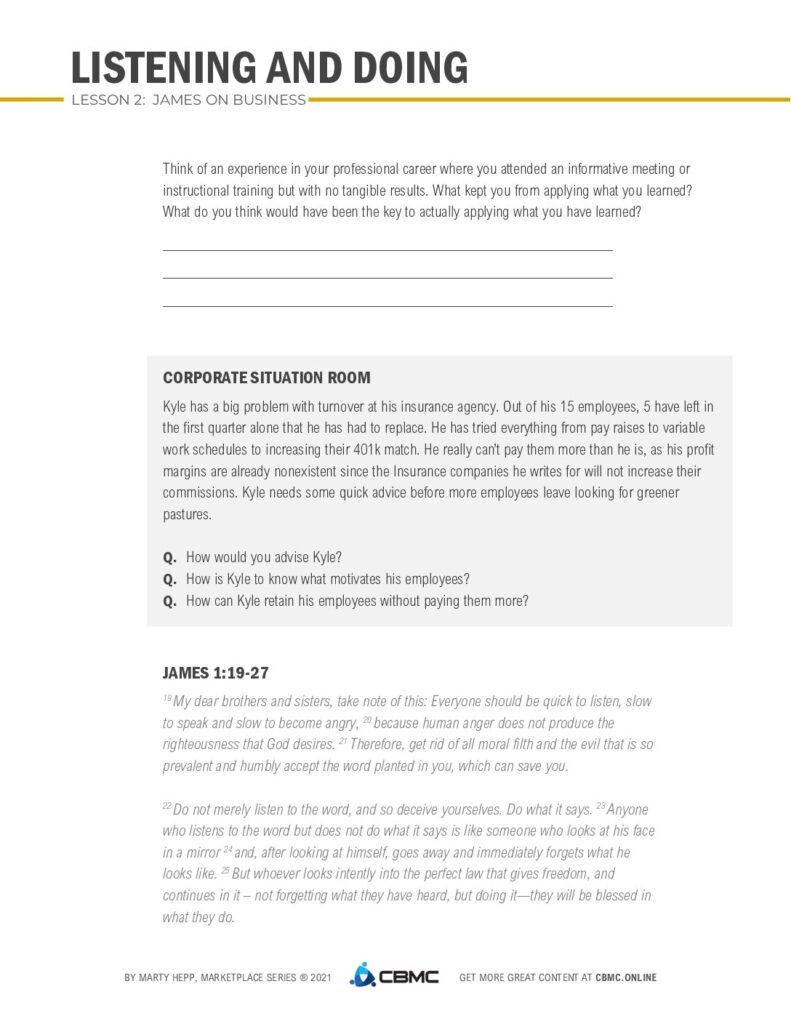 LISTENING AND DOING
LESSON 2: JAMES ON BUSINESS

Think of an experience in your professional career where you attended an informative meeting or instructional training but with no tangible results. What kept you from applying what you learned? What do you think would have been the key to actually applying what you have learned?

CORPORATE SITUATION ROOM
Kyle has a big problem with turnover at his insurance agency. Out of his 15 employees, 5 have left in the first quarter alone that he has had to replace. He has tried everything from pay raises to variable work schedules to increasing their 401k match. He really can't pay them more than he is, as his profit margins are already nonexistent since the Insurance companies he writes for will not increase their commissions. Kyle needs some quick advice before more employees leave looking for greener pastures.

Q. How would you advise Kyle?
Q. How is Kyle to know what motivates his employees?
Q. How can Kyle retain his employees without paying them more?

JAMES 1:19-27
$^{19}$ My dear brothers and sisters, take note of this: Everyone should be quick to listen, slow to speak and slow to become angry, $^{20}$ because human anger does not produce the righteousness that God desires. $^{21}$ Therefore, get rid of all moral filth and the evil that is so prevalent and humbly accept the word planted in you, which can save you.

$^{22}$ Do not merely listen to the word, and so deceive yourselves. Do what it says. $^{23}$ Anyone who listens to the word but does not do what it says is like someone who looks at his face in a mirror $^{24}$ and, after looking at himself, goes away and immediately forgets what he looks like. $^{25}$ But whoever looks intently into the perfect law that gives freedom, and continues in it – not forgetting what they have heard, but doing it—they will be blessed in what they do.

BY MARTY HEPP, MARKETPLACE SERIES ® 2021 CBMC GET MORE GREAT CONTENT AT CBMC.ONLINE